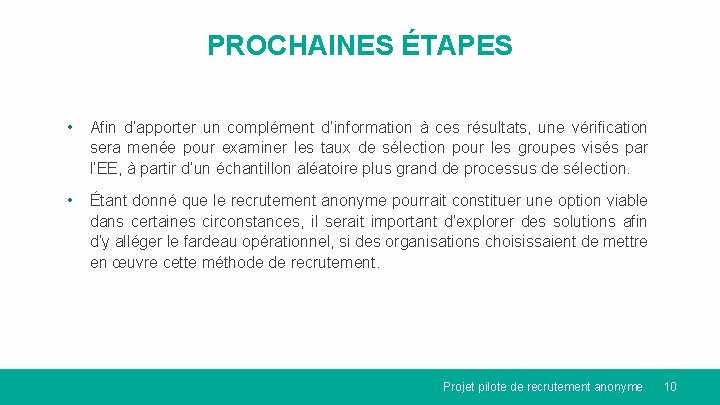 PROCHAINES ÉTAPES

• Afin d'apporter un complément d'information à ces résultats, une vérification sera menée pour examiner les taux de sélection pour les groupes visés par l'EE, à partir d'un échantillon aléatoire plus grand de processus de sélection.

• Étant donné que le recrutement anonyme pourrait constituer une option viable dans certaines circonstances, il serait important d'explorer des solutions afin d'y alléger le fardeau opérationnel, si des organisations choisissaient de mettre en œuvre cette méthode de recrutement.

Projet pilote de recrutement anonyme 10